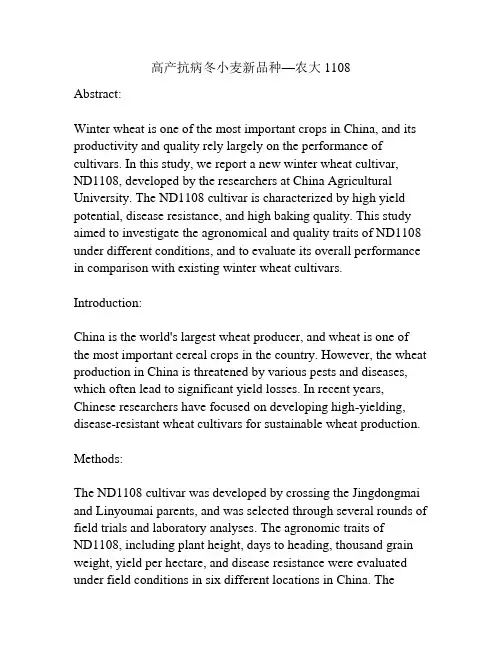 高产抗病冬小麦新品种—农大 1108

Abstract:

Winter wheat is one of the most important crops in China, and its productivity and quality rely largely on the performance of cultivars. In this study, we report a new winter wheat cultivar, ND1108, developed by the researchers at China Agricultural University. The ND1108 cultivar is characterized by high yield potential, disease resistance, and high baking quality. This study aimed to investigate the agronomical and quality traits of ND1108 under different conditions, and to evaluate its overall performance in comparison with existing winter wheat cultivars.

Introduction:

China is the world's largest wheat producer, and wheat is one of the most important cereal crops in the country. However, the wheat production in China is threatened by various pests and diseases, which often lead to significant yield losses. In recent years, Chinese researchers have focused on developing high-yielding, disease-resistant wheat cultivars for sustainable wheat production.

Methods:

The ND1108 cultivar was developed by crossing the Jingdongmai and Linyoumai parents, and was selected through several rounds of field trials and laboratory analyses. The agronomic traits of ND1108, including plant height, days to heading, thousand grain weight, yield per hectare, and disease resistance were evaluated under field conditions in six different locations in China. The